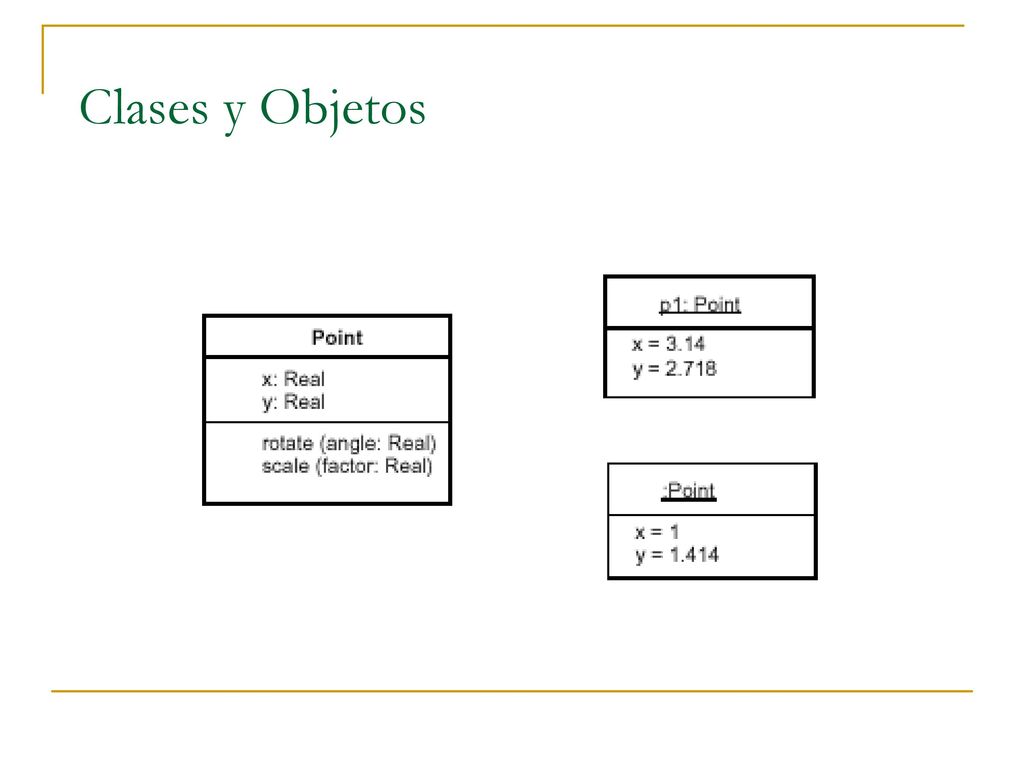 Clases y Objetos

Point

x: Real
y: Real

rotate (angle: Real)
scale (factor: Real)

p1: Point

x = 3.14
y = 2.718

:Point

x = 1
y = 1.414